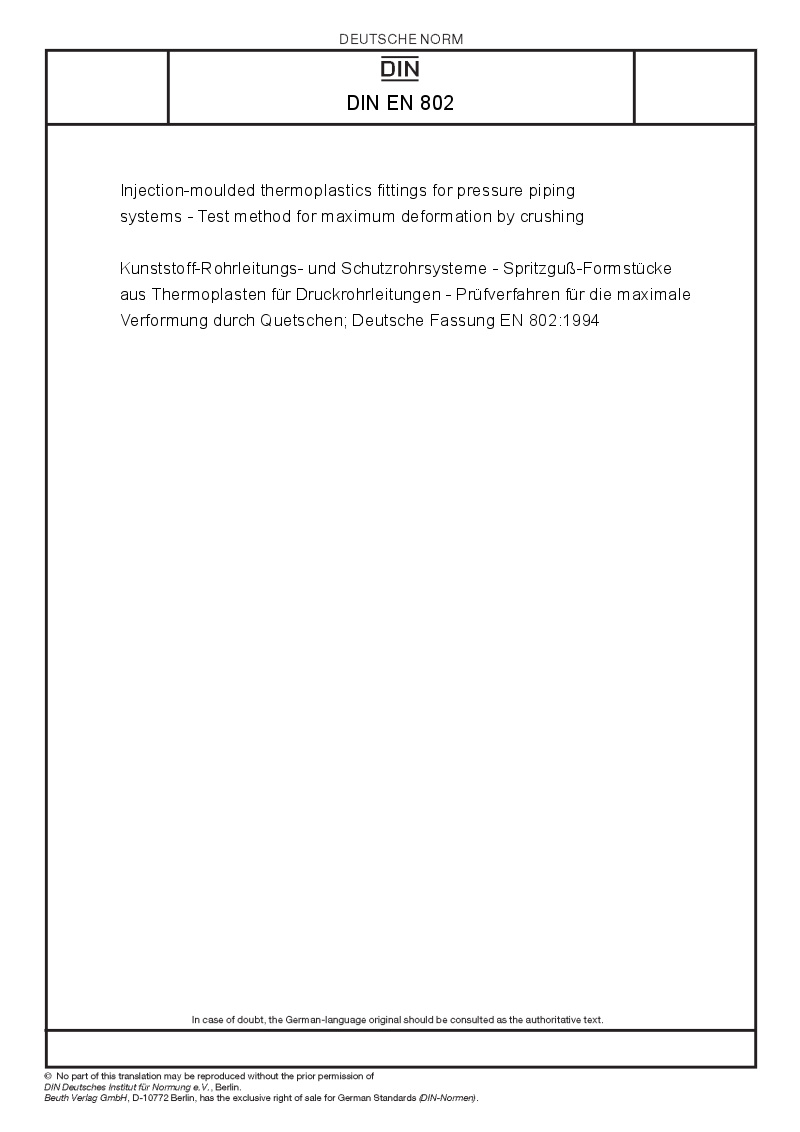 DEUTSCHE NORM

DIN

DIN EN 802

Injection-moulded thermoplastics fittings for pressure piping systems - Test method for maximum deformation by crushing

Kunststoff-Rohrleitungs- und Schutzrohrsysteme - Spritzguß-Formstücke aus Thermoplasten für Druckrohrleitungen - Prüfverfahren für die maximale Verformung durch Quetschen; Deutsche Fassung EN 802:1994

In case of doubt, the German-language original should be consulted as the authoritative text.

© No part of this translation may be reproduced without the prior permission of DIN Deutsches Institut für Normung e.V., Berlin.
Beuth Verlag GmbH, D-10772 Berlin, has the exclusive right of sale for German Standards (DIN-Normen).